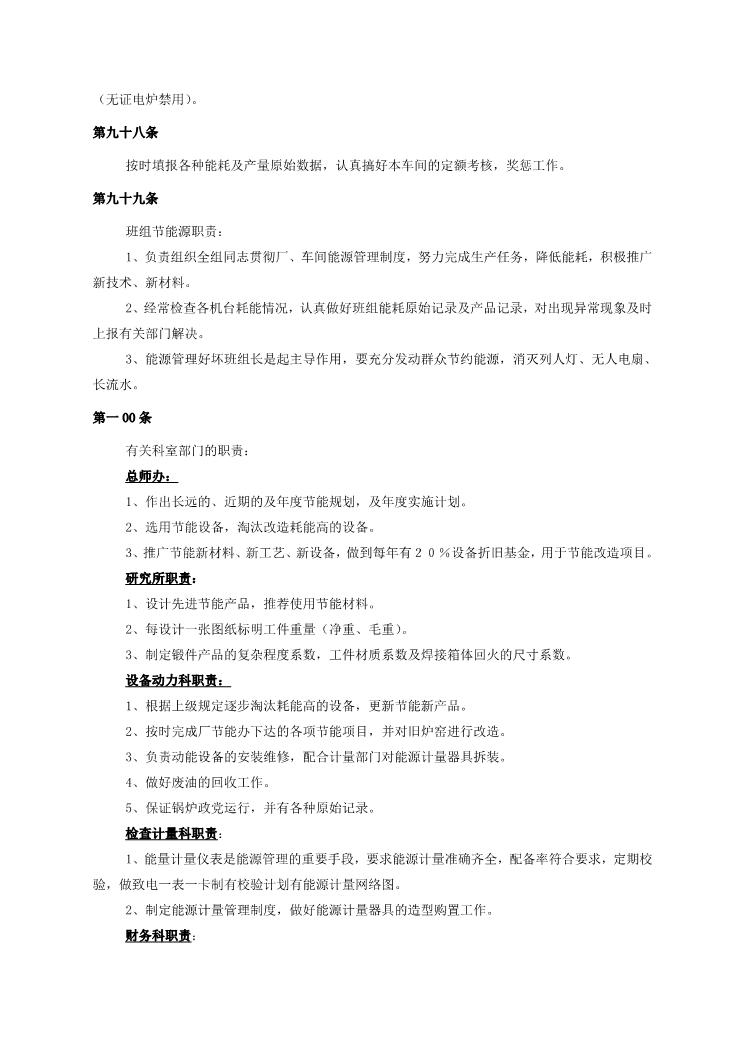 （无证电炉禁用）。

第九十八条

按时填报各种能耗及产量原始数据，认真搞好本车间的定额考核，奖惩工作。

第九十九条

班组节能源职责：

1、负责组织全组同志贯彻厂、车间能源管理制度，努力完成生产任务，降低能耗，积极推广新技术、新材料。

2、经常检查各机台耗能情况，认真做好班组能耗原始记录及产品记录，对出现异常现象及时上报有关部门解决。

3、能源管理好坏班组长是起主导作用，要充分发动群众节约能源，消灭列人灯、无人电扇、长流水。

第一00条

有关科室部门的职责：

总师办：

1、作出长远的、近期的及年度节能规划，及年度实施计划。

2、选用节能设备，淘汰改造耗能高的设备。

3、推广节能新材料、新工艺、新设备，做到每年有２０％设备折旧基金，用于节能改造项目。

研究所职责：

1、设计先进节能产品，推荐使用节能材料。

2、每设计一张图纸标明工件重量（净重、毛重）。

3、制定锻件产品的复杂程度系数，工件材质系数及焊接箱体回火的尺寸系数。

设备动力科职责：

1、根据上级规定逐步淘汰耗能高的设备，更新节能新产品。

2、按时完成厂节能办下达的各项节能项目，并对旧炉窑进行改造。

3、负责动能设备的安装维修，配合计量部门对能源计量器具拆装。

4、做好废油的回收工作。

5、保证锅炉政党运行，并有各种原始记录。

检查计量科职责：

1、能量计量仪表是能源管理的重要手段，要求能源计量准确齐全，配备率符合要求，定期校验，做致电一表一卡制有校验计划有能源计量网络图。

2、制定能源计量管理制度，做好能源计量器具的造型购置工作。

财务科职责：